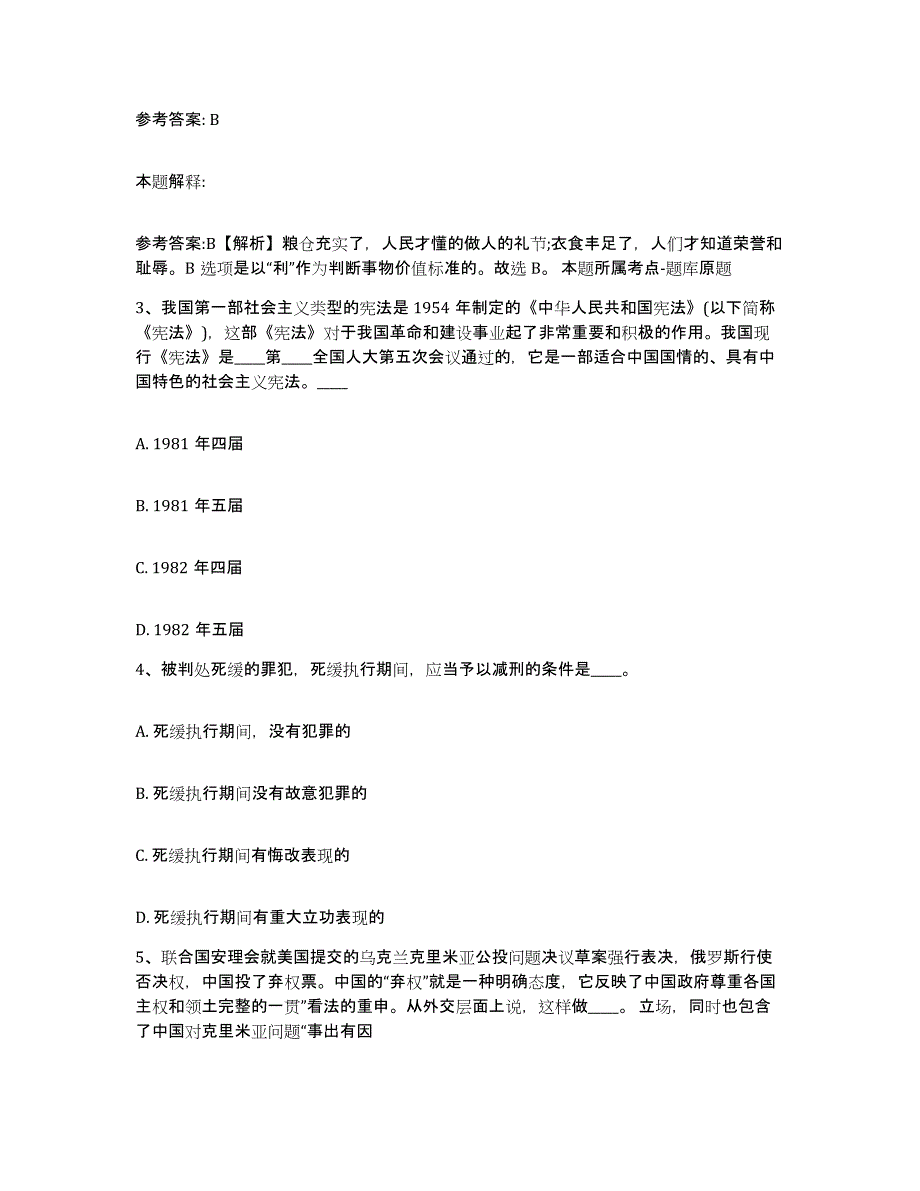 参考答案: B

本题解释:

参考答案:B【解析】粮仓充实了，人民才懂的做人的礼节;衣食丰足了，人们才知道荣誉和耻辱。B 选项是以“利”作为判断事物价值标准的。故选 B。 本题所属考点-题库原题

3、我国第一部社会主义类型的宪法是 1954 年制定的《中华人民共和国宪法》(以下简称《宪法》)，这部《宪法》对于我国革命和建设事业起了非常重要和积极的作用。我国现行《宪法》是____第____全国人大第五次会议通过的，它是一部适合中国国情的、具有中国特色的社会主义宪法。____

A. 1981 年四届

B. 1981 年五届

C. 1982 年四届

D. 1982 年五届

4、被判处死缓的罪犯，死缓执行期间，应当予以减刑的条件是____。

A. 死缓执行期间，没有犯罪的

B. 死缓执行期间没有故意犯罪的

C. 死缓执行期间有悔改表现的

D. 死缓执行期间有重大立功表现的

5、联合国安理会就美国提交的乌克兰克里米亚公投问题决议草案强行表决，俄罗斯行使否决权，中国投了弃权票。中国的“弃权”就是一种明确态度，它反映了中国政府尊重各国主权和领土完整的一贯”看法的重申。从外交层面上说，这样做____。立场，同时也包含了中国对克里米亚问题“事出有因